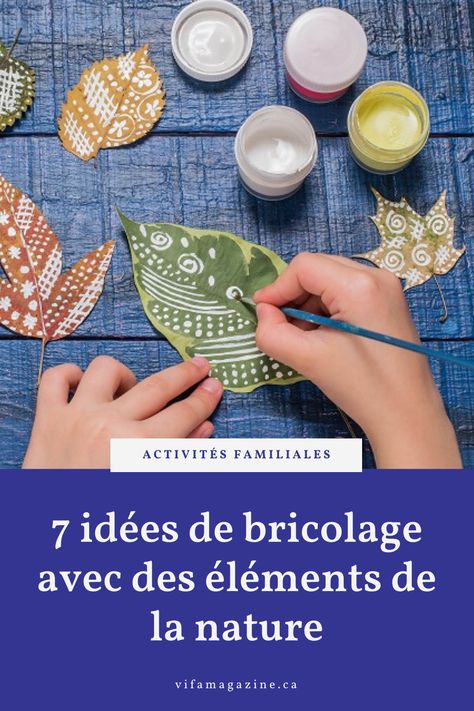 ACTIVITÉS FAMILIALES

7 idées de bricolage avec des éléments de la nature

vifamagazine.ca